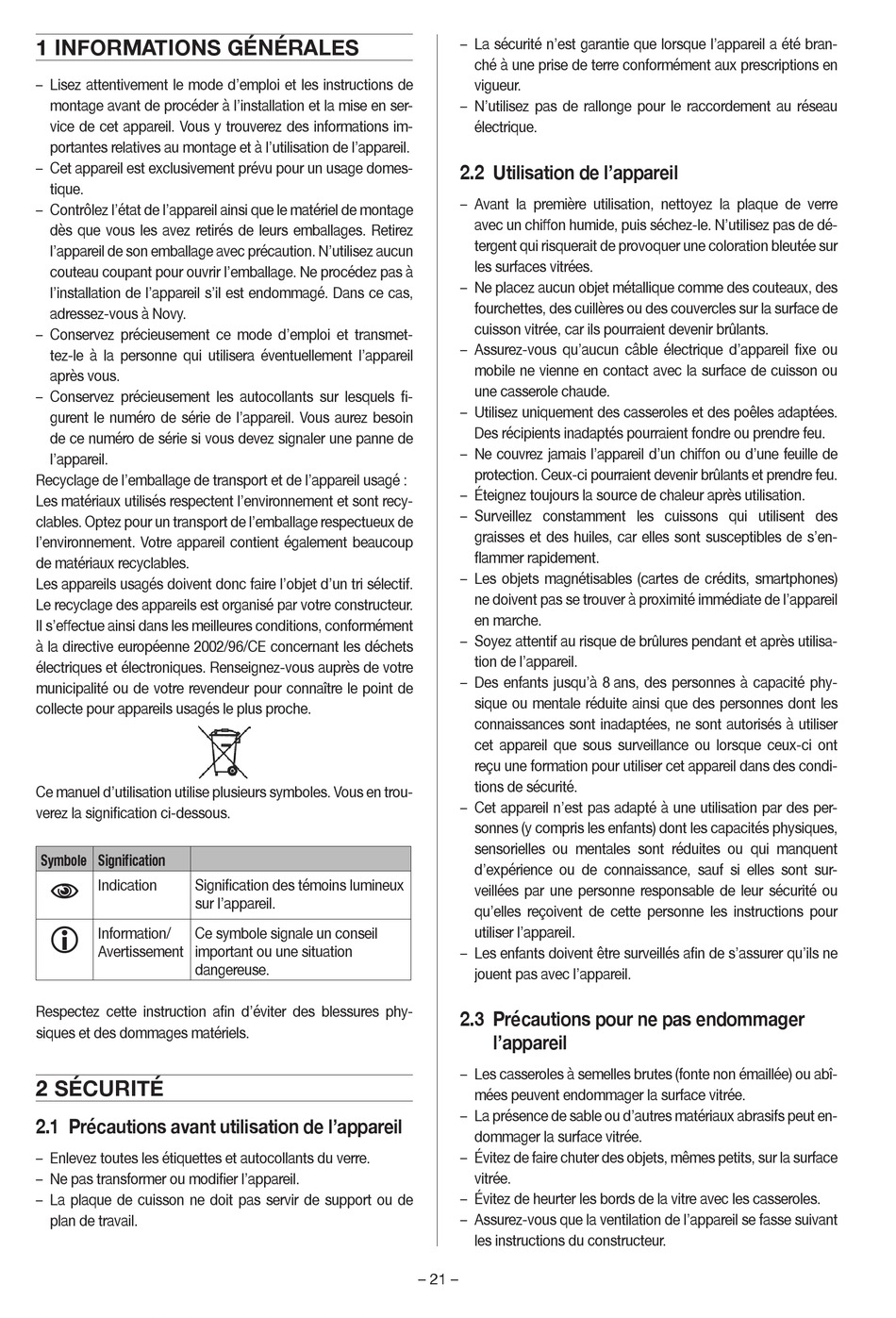 1 INFORMATIONS GÉNÉRALES

– Lisez attentivement le mode d'emploi et les instructions de montage avant de procéder à l'installation et la mise en service de cet appareil. Vous y trouverez des informations importantes relatives au montage et à l'utilisation de l'appareil.
– Cet appareil est exclusivement prévu pour un usage domestique.
– Contrôlez l'état de l'appareil ainsi que le matériel de montage dès que vous les avez retirés de leurs emballages. Retirez l'appareil de son emballage avec précaution. N'utilisez aucun couteau coupant pour ouvrir l'emballage. Ne procédez pas à l'installation de l'appareil s'il est endommagé. Dans ce cas, adressez-vous à Novy.
– Conservez précieusement ce mode d'emploi et transmettez-le à la personne qui utilisera éventuellement l'appareil après vous.
– Conservez précieusement les autocollants sur lesquels figurent le numéro de série de l'appareil. Vous aurez besoin de ce numéro de série si vous devez signaler une panne de l'appareil.
Recyclage de l'emballage de transport et de l'appareil usagé :
Les matériaux utilisés respectent l'environnement et sont recyclables. Optez pour un transport de l'emballage respectueux de l'environnement. Votre appareil contient également beaucoup de matériaux recyclables.
Les appareils usagés doivent donc faire l'objet d'un tri sélectif. Le recyclage des appareils est organisé par votre constructeur. Il s'effectue ainsi dans les meilleures conditions, conformément à la directive européenne 2002/96/CE concernant les déchets électriques et électroniques. Renseignez-vous auprès de votre municipalité ou de votre revendeur pour connaître le point de collecte pour appareils usagés le plus proche.

Ce manuel d'utilisation utilise plusieurs symboles. Vous en trouverez la signification ci-dessous.

| Symbole | Signification | |
|---|---|---|
| | Indication | Signification des témoins lumineux sur l'appareil. |
| | Information/ Avertissement | Ce symbole signale un conseil important ou une situation dangereuse. |

Respectez cette instruction afin d'éviter des blessures physiques et des dommages matériels.

2 SÉCURITÉ

2.1 Précautions avant utilisation de l'appareil

– Enlevez toutes les étiquettes et autocollants du verre.
– Ne pas transformer ou modifier l'appareil.
– La plaque de cuisson ne doit pas servir de support ou de plan de travail.
– La sécurité n'est garantie que lorsque l'appareil a été branché à une prise de terre conformément aux prescriptions en vigueur.
– N'utilisez pas de rallonge pour le raccordement au réseau électrique.

2.2 Utilisation de l'appareil

– Avant la première utilisation, nettoyez la plaque de verre avec un chiffon humide, puis séchez-le. N'utilisez pas de détergent qui risquerait de provoquer une coloration bleutée sur les surfaces vitrées.
– Ne placez aucun objet métallique comme des couteaux, des fourchettes, des cuillères ou des couvercles sur la surface de cuisson vitrée, car ils pourraient devenir brûlants.
– Assurez-vous qu'aucun câble électrique d'appareil fixe ou mobile ne vienne en contact avec la surface de cuisson ou une casserole chaude.
– Utilisez uniquement des casseroles et des poêles adaptées. Des récipients inadaptés pourraient fondre ou prendre feu.
– Ne couvrez jamais l'appareil d'un chiffon ou d'une feuille de protection. Ceux-ci pourraient devenir brûlants et prendre feu.
– Éteignez toujours la source de chaleur après utilisation.
– Surveillez constamment les cuissons qui utilisent des graisses et des huiles, car elles sont susceptibles de s'enflammer rapidement.
– Les objets magnétisables (cartes de crédits, smartphones) ne doivent pas se trouver à proximité immédiate de l'appareil en marche.
– Soyez attentif au risque de brûlures pendant et après utilisation de l'appareil.
– Des enfants jusqu'à 8 ans, des personnes à capacité physique ou mentale réduite ainsi que des personnes dont les connaissances sont inadaptées, ne sont autorisés à utiliser cet appareil que sous surveillance ou lorsque ceux-ci ont reçu une formation pour utiliser cet appareil dans des conditions de sécurité.
– Cet appareil n'est pas adapté à une utilisation par des personnes (y compris les enfants) dont les capacités physiques, sensorielles ou mentales sont réduites ou qui manquent d'expérience ou de connaissance, sauf si elles sont surveillées par une personne responsable de leur sécurité ou qu'elles reçoivent de cette personne les instructions pour utiliser l'appareil.
– Les enfants doivent être surveillés afin de s'assurer qu'ils ne jouent pas avec l'appareil.

2.3 Précautions pour ne pas endommager l'appareil

– Les casseroles à semelles brutes (fonte non émaillée) ou abîmées peuvent endommager la surface vitrée.
– La présence de sable ou d'autres matériaux abrasifs peut endommager la surface vitrée.
– Évitez de faire chuter des objets, mêmes petits, sur la surface vitrée.
– Évitez de heurter les bords de la vitre avec les casseroles.
– Assurez-vous que la ventilation de l'appareil se fasse suivant les instructions du constructeur.

– 21 –